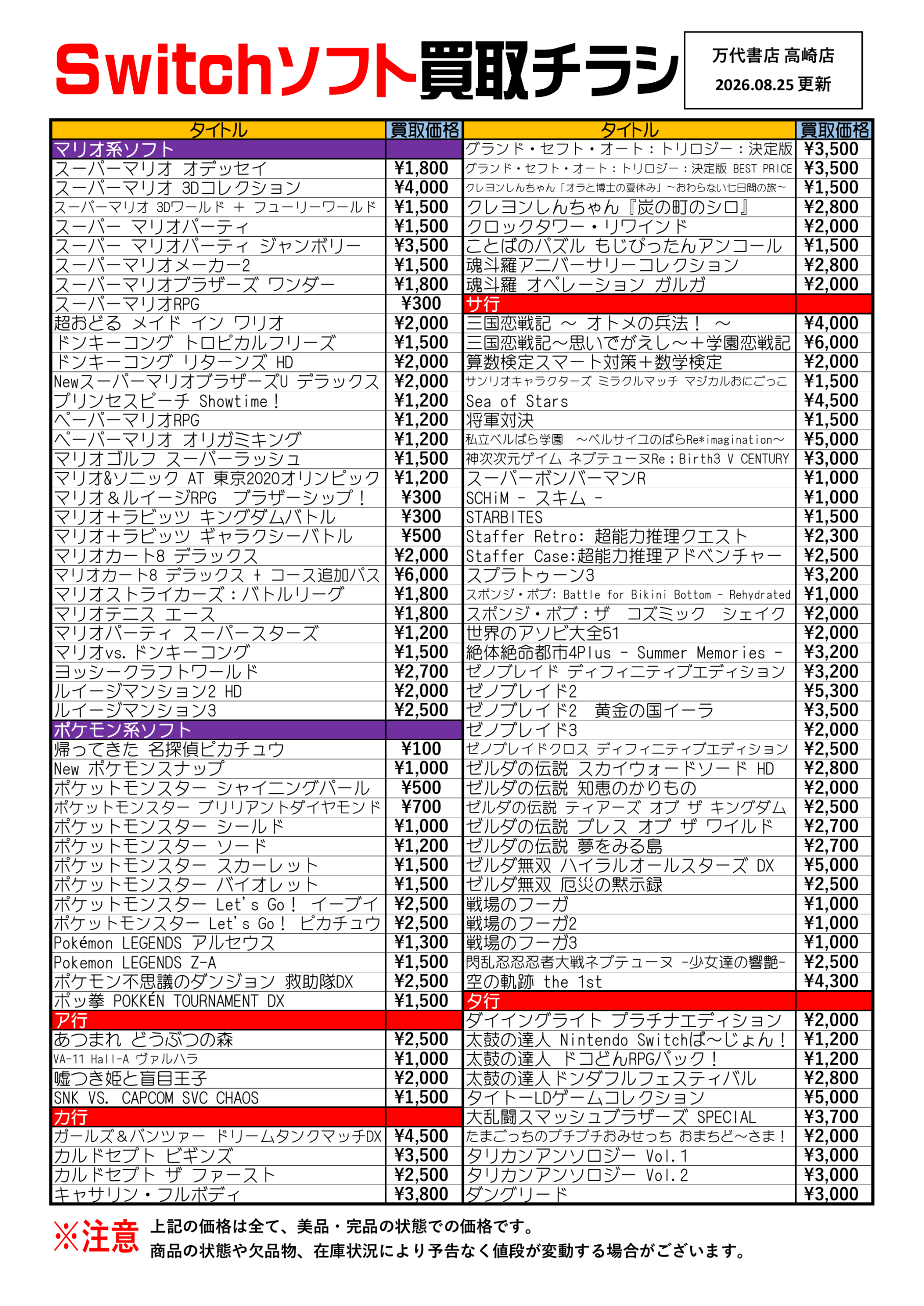 Switchソフト買取チラシ

万代書店 高崎店
2026.08.25 更新

| タイトル | 買取価格 |
|---|---|
| マリオ系ソフト | |
| スーパーマリオ オデッセイ | ¥1,800 |
| スーパーマリオ 3Dコレクション | ¥4,000 |
| スーパーマリオ 3Dワールド + フューリーワールド | ¥1,500 |
| スーパー マリオパーティ | ¥1,500 |
| スーパー マリオパーティ ジャンボリー | ¥3,500 |
| スーパーマリオメーカー2 | ¥1,500 |
| スーパーマリオブラザーズ ワンダー | ¥1,800 |
| スーパーマリオRPG | ¥300 |
| 超おどる メイド イン ワリオ | ¥2,000 |
| ドンキーコング トロピカルフリーズ | ¥1,500 |
| ドンキーコング リターンズ HD | ¥2,000 |
| NewスーパーマリオブラザーズU デラックス | ¥2,000 |
| プリンセスピーチ Showtime! | ¥1,200 |
| ペーパーマリオRPG | ¥1,200 |
| ペーパーマリオ オリガミキング | ¥1,200 |
| マリオゴルフ スーパーラッシュ | ¥1,500 |
| マリオ&ソニック AT 東京2020オリンピック | ¥1,200 |
| マリオ＆ルイージRPG ブラザーシップ! | ¥300 |
| マリオ+ラビッツ キングダムバトル | ¥300 |
| マリオ+ラビッツ ギャラクシーバトル | ¥500 |
| マリオカート8 デラックス | ¥2,000 |
| マリオカート8 デラックス + コース追加パス | ¥6,000 |
| マリオストライカーズ：バトルリーグ | ¥1,800 |
| マリオテニス エース | ¥1,800 |
| マリオパーティ スーパースターズ | ¥1,200 |
| マリオvs.ドンキーコング | ¥1,500 |
| ヨッシークラフトワールド | ¥2,700 |
| ルイージマンション2 HD | ¥2,000 |
| ルイージマンション3 | ¥2,500 |
| ポケモン系ソフト | |
| 帰ってきた 名探偵ピカチュウ | ¥100 |
| New ポケモンスナップ | ¥1,000 |
| ポケットモンスター シャイニングパール | ¥500 |
| ポケットモンスター ブリリアントダイヤモンド | ¥700 |
| ポケットモンスター シールド | ¥1,000 |
| ポケットモンスター ソード | ¥1,200 |
| ポケットモンスター スカーレット | ¥1,500 |
| ポケットモンスター バイオレット | ¥1,500 |
| ポケットモンスター Let's Go! イーブイ | ¥2,500 |
| ポケットモンスター Let's Go! ピカチュウ | ¥2,500 |
| Pokémon LEGENDS アルセウス | ¥1,300 |
| Pokemon LEGENDS Z-A | ¥1,500 |
| ポケモン不思議のダンジョン 救助隊DX | ¥2,500 |
| ポッ拳 POKKÉN TOURNAMENT DX | ¥1,500 |
| ア行 | |
| あつまれ どうぶつの森 | ¥2,500 |
| VA-11 Hall-A ヴァルハラ | ¥1,000 |
| 嘘つき姫と盲目王子 | ¥2,000 |
| SNK VS. CAPCOM SVC CHAOS | ¥1,500 |
| カ行 | |
| ガールズ&パンツァー ドリームタンクマッチDX | ¥4,500 |
| カルドセプト ビギンズ | ¥3,500 |
| カルドセプト ザ ファースト | ¥2,500 |
| キャサリン・フルボディ | ¥3,800 |

| タイトル | 買取価格 |
|---|---|
| グランド・セフト・オート：トリロジー：決定版 | ¥3,500 |
| グランド・セフト・オート：トリロジー：決定版 BEST PRICE | ¥3,500 |
| クレヨンしんちゃん「オラと博士の夏休み」～おわらない七日間の旅～ | ¥1,500 |
| クレヨンしんちゃん『炭の町のシロ』 | ¥2,800 |
| クロックタワー・リワインド | ¥2,000 |
| ことばのパズル もじぴったんアンコール | ¥1,500 |
| 魂斗羅アニバーサリーコレクション | ¥2,800 |
| 魂斗羅 オペレーション ガルガ | ¥2,000 |
| サ行 | |
| 三国恋戦記 ～ オトメの兵法! ～ | ¥4,000 |
| 三国恋戦記～思いでがえし～+学園恋戦記 | ¥6,000 |
| 算数検定スマート対策+数学検定 | ¥2,000 |
| サンリオキャラクターズ ミラクルマッチ マジカルおにごっこ | ¥1,500 |
| Sea of Stars | ¥4,500 |
| 将軍対決 | ¥1,500 |
| 私立ベルばら学園 ～ベルサイユのばらRe*imagination～ | ¥5,000 |
| 神次次元ゲイム ネプテューヌRe；Birth3 V CENTURY | ¥3,000 |
| スーパーボンバーマンR | ¥1,000 |
| SCHiM - スキム - | ¥1,000 |
| STARBITES | ¥1,500 |
| Staffer Retro: 超能力推理クエスト | ¥2,300 |
| Staffer Case:超能力推理アドベンチャー | ¥2,500 |
| スプラトゥーン3 | ¥3,200 |
| スポンジ・ボブ: Battle for Bikini Bottom - Rehydrated | ¥1,000 |
| スポンジ・ボブ：ザ コズミック シェイク | ¥2,000 |
| 世界のアソビ大全51 | ¥2,000 |
| 絶体絶命都市4Plus - Summer Memories - | ¥3,200 |
| ゼノブレイド ディフィニティブエディション | ¥3,200 |
| ゼノブレイド2 | ¥5,300 |
| ゼノブレイド2 黄金の国イーラ | ¥3,500 |
| ゼノブレイド3 | ¥2,000 |
| ゼノブレイドクロス ディフィニティブエディション | ¥2,500 |
| ゼルダの伝説 スカイウォードソード HD | ¥2,800 |
| ゼルダの伝説 知恵のかりもの | ¥2,000 |
| ゼルダの伝説 ティアーズ オブ ザ キングダム | ¥2,500 |
| ゼルダの伝説 ブレス オブ ザ ワイルド | ¥2,700 |
| ゼルダの伝説 夢をみる島 | ¥2,700 |
| ゼルダ無双 ハイラルオールスターズ DX | ¥5,000 |
| ゼルダ無双 厄災の黙示録 | ¥2,500 |
| 戦場のフーガ | ¥1,000 |
| 戦場のフーガ2 | ¥1,000 |
| 戦場のフーガ3 | ¥1,000 |
| 閃乱忍忍忍者大戦ネプテューヌ -少女達の響艶- | ¥2,500 |
| 空の軌跡 the 1st | ¥4,300 |
| タ行 | |
| ダイイングライト プラチナエディション | ¥2,000 |
| 太鼓の達人 Nintendo Switchば～じょん! | ¥1,200 |
| 太鼓の達人 ドコどんRPGパック! | ¥1,200 |
| 太鼓の達人ドンダフルフェスティバル | ¥2,800 |
| タイトーLDゲームコレクション | ¥5,000 |
| 大乱闘スマッシュブラザーズ SPECIAL | ¥3,700 |
| たまごっちのプチプチおみせっち おまちど～さま! | ¥2,000 |
| タリカンアンソロジー Vol.1 | ¥3,000 |
| タリカンアンソロジー Vol.2 | ¥3,000 |
| ダングリード | ¥3,000 |

※注意 上記の価格は全て、美品・完品の状態での価格です。
商品の状態や欠品物、在庫状況により予告なく値段が変動する場合がございます。